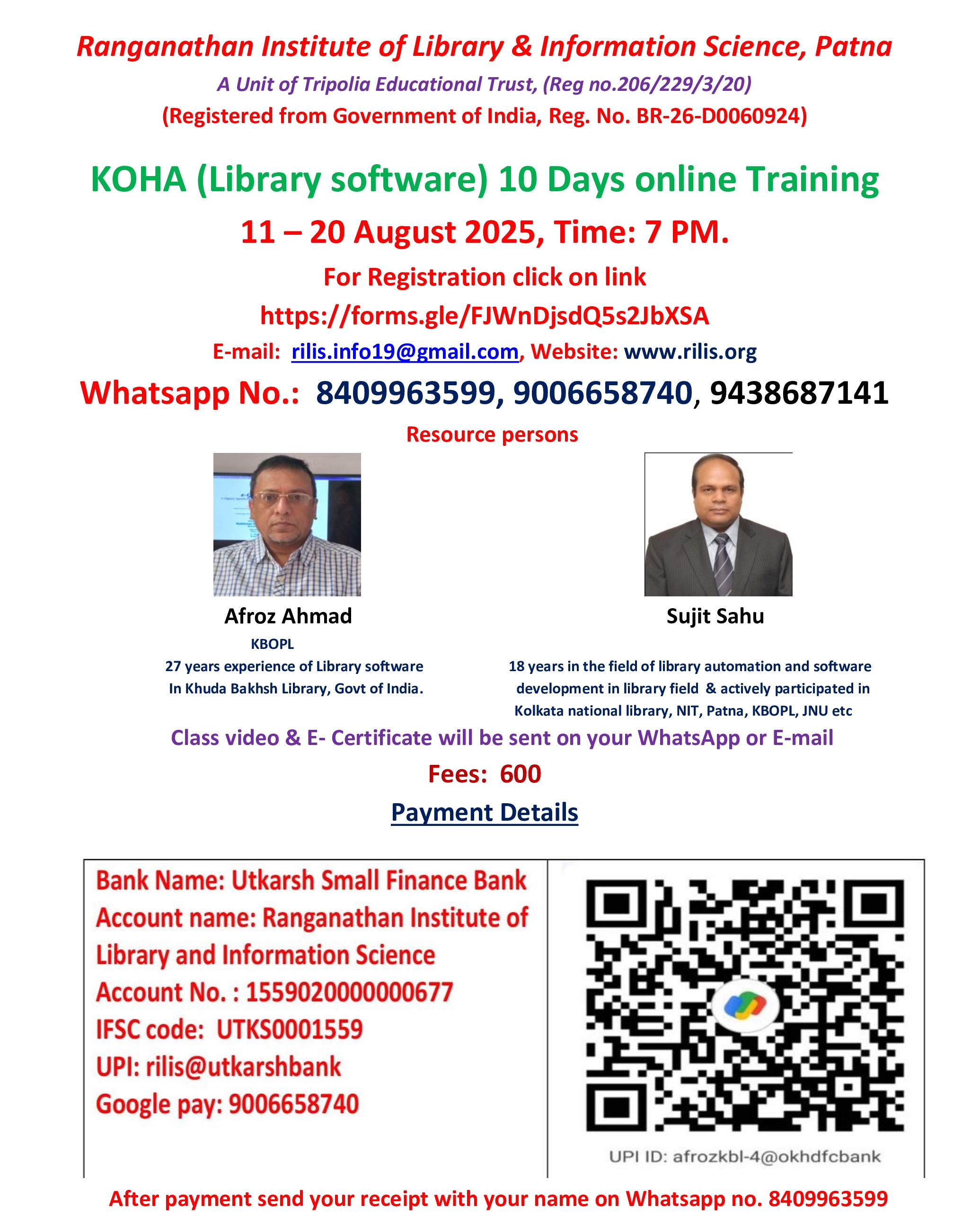 Ranganathan Institute of Library & Information Science, Patna

A Unit of Tripolia Educational Trust, (Reg no.206/229/3/20)

(Registered from Government of India, Reg. No. BR-26-D0060924)

KOHA (Library software) 10 Days online Training

11 – 20 August 2025, Time: 7 PM.

For Registration click on link

https://forms.gle/FJWnDjsdQ5s2JbXSA

E-mail: rilis.info19@gmail.com, Website: www.rilis.org

Whatsapp No.: 8409963599, 9006658740, 9438687141

Resource persons

Afroz Ahmad

KBOPL

27 years experience of Library software In Khuda Bakhsh Library, Govt of India.

Sujit Sahu

18 years in the field of library automation and software development in library field & actively participated in Kolkata national library, NIT, Patna, KBOPL, JNU etc

Class video & E- Certificate will be sent on your WhatsApp or E-mail

Fees: 600

Payment Details

Bank Name: Utkarsh Small Finance Bank
Account name: Ranganathan Institute of Library and Information Science
Account No. : 1559020000000677
IFSC code: UTKS0001559
UPI: rilis@utkarshbank
Google pay: 9006658740

UPI ID: afrozkbl-4@okhdfcbank

After payment send your receipt with your name on Whatsapp no. 8409963599